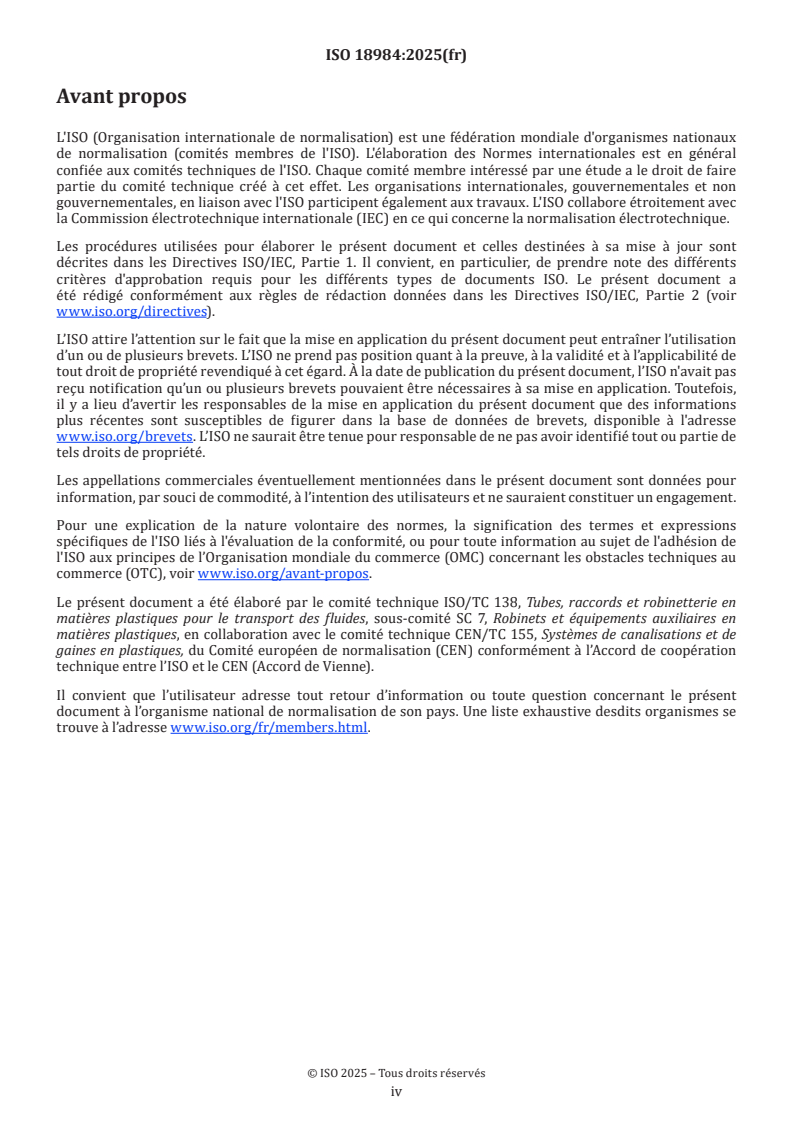 ISO 18984:2025(fr)

Avant propos

L'ISO (Organisation internationale de normalisation) est une fédération mondiale d'organismes nationaux de normalisation (comités membres de l'ISO). L'élaboration des Normes internationales est en général confiée aux comités techniques de l'ISO. Chaque comité membre intéressé par une étude a le droit de faire partie du comité technique créé à cet effet. Les organisations internationales, gouvernementales et non gouvernementales, en liaison avec l'ISO participent également aux travaux. L'ISO collabore étroitement avec la Commission électrotechnique internationale (IEC) en ce qui concerne la normalisation électrotechnique.

Les procédures utilisées pour élaborer le présent document et celles destinées à sa mise à jour sont décrites dans les Directives ISO/IEC, Partie 1. Il convient, en particulier, de prendre note des différents critères d'approbation requis pour les différents types de documents ISO. Le présent document a été rédigé conformément aux règles de rédaction données dans les Directives ISO/IEC, Partie 2 (voir www.iso.org/directives).

L'ISO attire l'attention sur le fait que la mise en application du présent document peut entraîner l'utilisation d'un ou de plusieurs brevets. L'ISO ne prend pas position quant à la preuve, à la validité et à l'applicabilité de tout droit de propriété revendiqué à cet égard. À la date de publication du présent document, l'ISO n'avait pas reçu notification qu'un ou plusieurs brevets pouvaient être nécessaires à sa mise en application. Toutefois, il y a lieu d'avertir les responsables de la mise en application du présent document que des informations plus récentes sont susceptibles de figurer dans la base de données de brevets, disponible à l'adresse www.iso.org/brevets. L'ISO ne saurait être tenue pour responsable de ne pas avoir identifié tout ou partie de tels droits de propriété.

Les appellations commerciales éventuellement mentionnées dans le présent document sont données pour information, par souci de commodité, à l'intention des utilisateurs et ne sauraient constituer un engagement.

Pour une explication de la nature volontaire des normes, la signification des termes et expressions spécifiques de l'ISO liés à l'évaluation de la conformité, ou pour toute information au sujet de l'adhésion de l'ISO aux principes de l'Organisation mondiale du commerce (OMC) concernant les obstacles techniques au commerce (OTC), voir www.iso.org/avant-propos.

Le présent document a été élaboré par le comité technique ISO/TC 138, Tubes, raccords et robinetterie en matières plastiques pour le transport des fluides, sous-comité SC 7, Robinets et équipements auxiliaires en matières plastiques, en collaboration avec le comité technique CEN/TC 155, Systèmes de canalisations et de gaines en plastiques, du Comité européen de normalisation (CEN) conformément à l'Accord de coopération technique entre l'ISO et le CEN (Accord de Vienne).

Il convient que l'utilisateur adresse tout retour d'information ou toute question concernant le présent document à l'organisme national de normalisation de son pays. Une liste exhaustive desdits organismes se trouve à l'adresse www.iso.org/fr/members.html.

© ISO 2025 – Tous droits réservés
iv